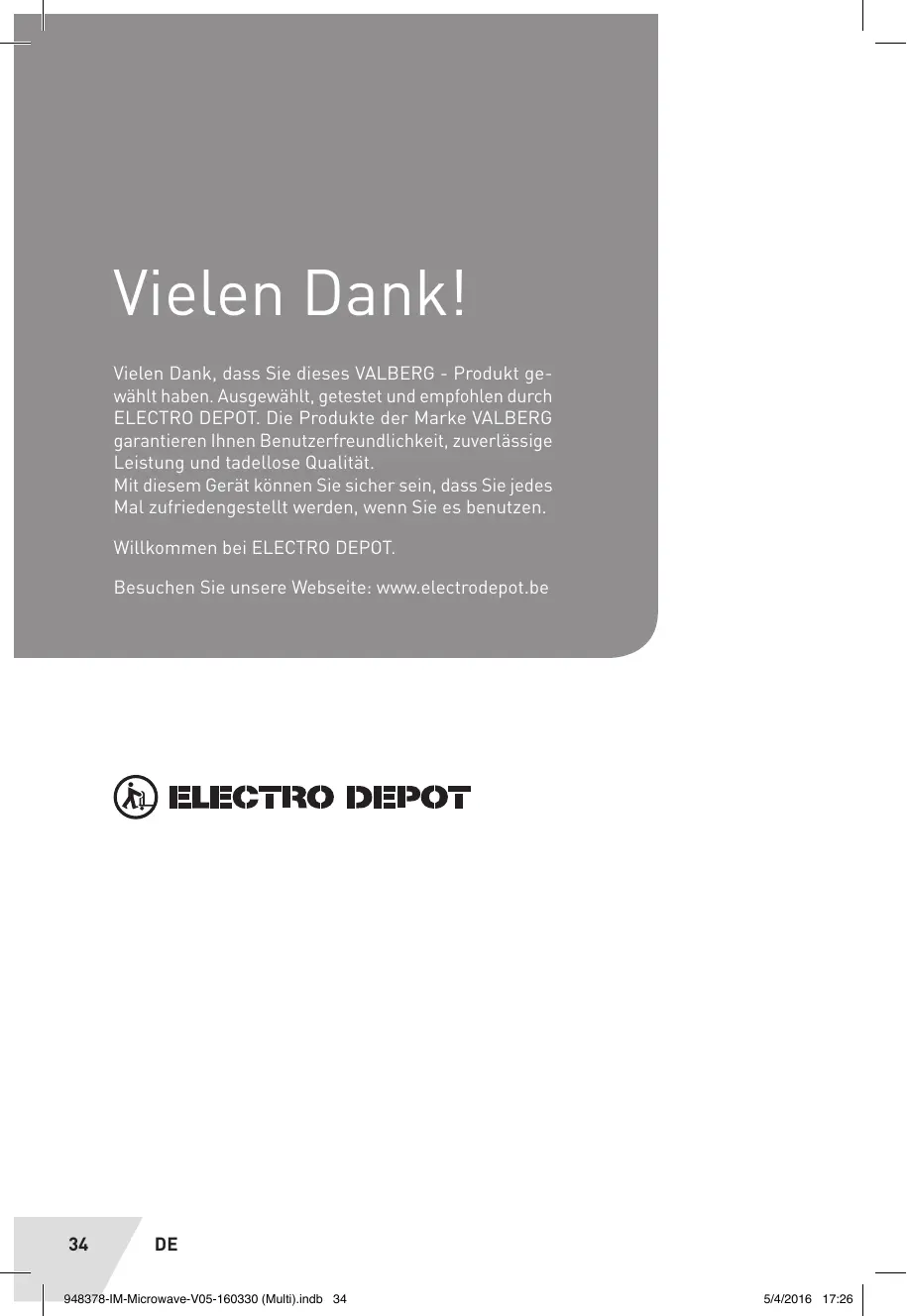 Vielen Dank!

Vielen Dank, dass Sie dieses VALBERG - Produkt gewählt haben. Ausgewählt, getestet und empfohlen durch ELECTRO DEPOT. Die Produkte der Marke VALBERG garantieren Ihnen Benutzerfreundlichkeit, zuverlässige Leistung und tadellose Qualität.
Mit diesem Gerät können Sie sicher sein, dass Sie jedes Mal zufriedengestellt werden, wenn Sie es benutzen.

Willkommen bei ELECTRO DEPOT.

Besuchen Sie unsere Webseite: www.electrodepot.be

ELECTRO DEPOT

34 DE

948378-IM-Microwave-V05-160330 (Multi).indb 34 5/4/2016 17:26